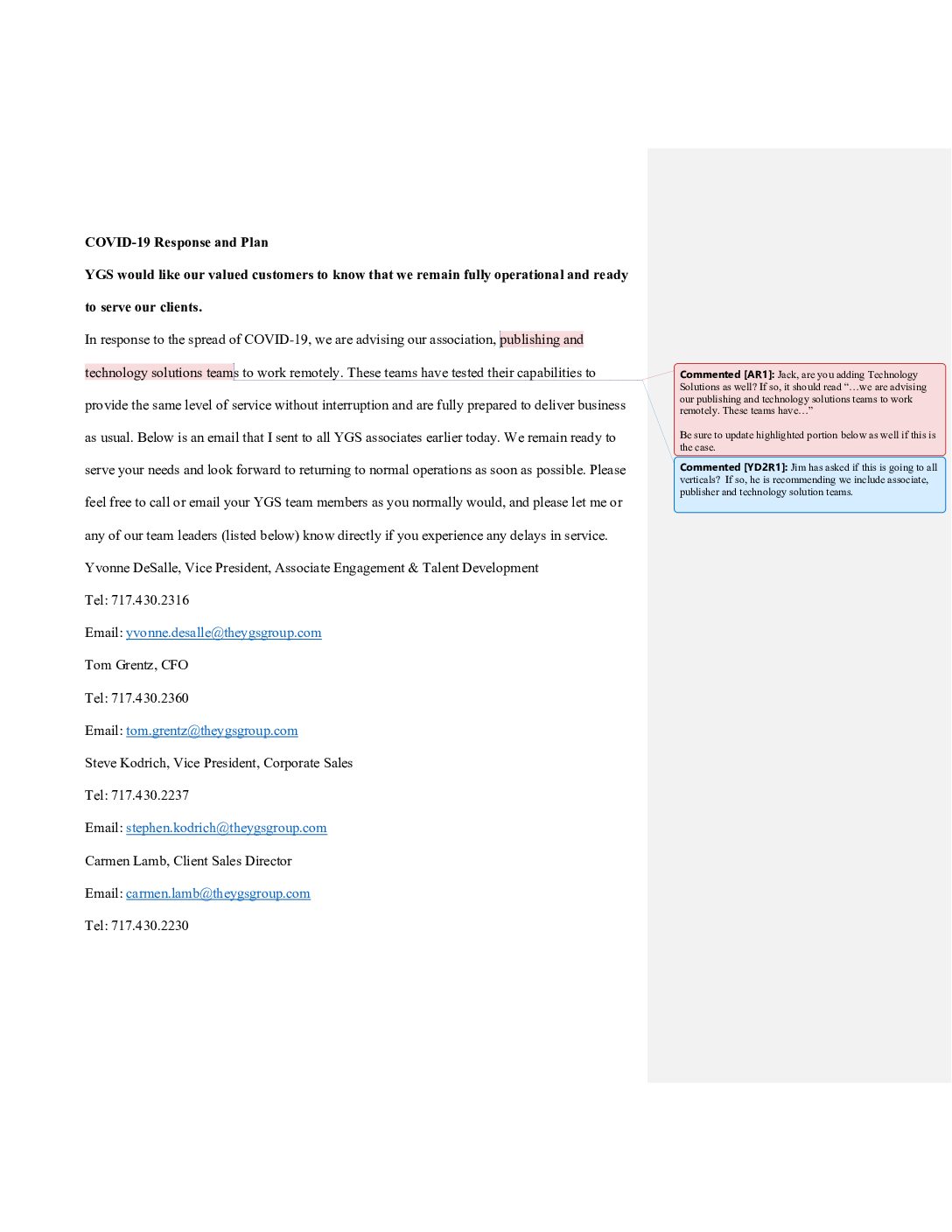 COVID-19 Response and Plan

YGS would like our valued customers to know that we remain fully operational and ready to serve our clients.

In response to the spread of COVID-19, we are advising our association, publishing and technology solutions teams to work remotely. These teams have tested their capabilities to provide the same level of service without interruption and are fully prepared to deliver business as usual. Below is an email that I sent to all YGS associates earlier today. We remain ready to serve your needs and look forward to returning to normal operations as soon as possible. Please feel free to call or email your YGS team members as you normally would, and please let me or any of our team leaders (listed below) know directly if you experience any delays in service.

Yvonne DeSalle, Vice President, Associate Engagement & Talent Development

Tel: 717.430.2316

Email: yvonne.desalle@theygsgroup.com

Tom Grentz, CFO

Tel: 717.430.2360

Email: tom.grentz@theygsgroup.com

Steve Kodrich, Vice President, Corporate Sales

Tel: 717.430.2237

Email: stephen.kodrich@theygsgroup.com

Carmen Lamb, Client Sales Director

Email: carmen.lamb@theygsgroup.com

Tel: 717.430.2230

Commented [AR1]: Jack, are you adding Technology Solutions as well? If so, it should read "…we are advising our publishing and technology solutions teams to work remotely. These teams have…"

Be sure to update highlighted portion below as well if this is the case.

Commented [YD2R1]: Jim has asked if this is going to all verticals? If so, he is recommending we include associate, publisher and technology solution teams.